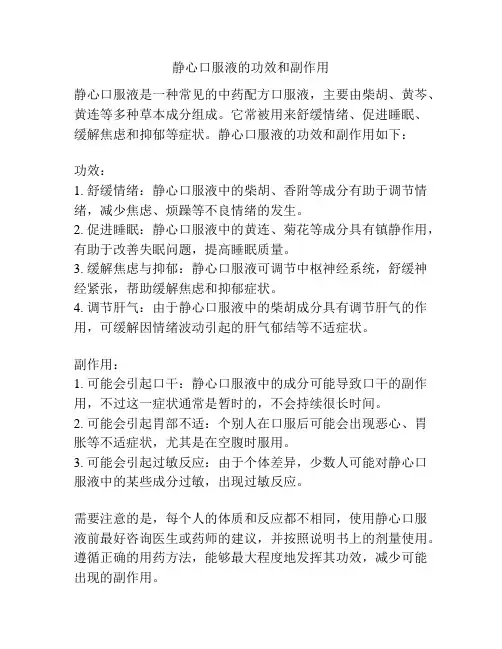 静心口服液的功效和副作用

静心口服液是一种常见的中药配方口服液，主要由柴胡、黄芩、黄连等多种草本成分组成。它常被用来舒缓情绪、促进睡眠、缓解焦虑和抑郁等症状。静心口服液的功效和副作用如下：

功效：
1. 舒缓情绪：静心口服液中的柴胡、香附等成分有助于调节情绪，减少焦虑、烦躁等不良情绪的发生。
2. 促进睡眠：静心口服液中的黄连、菊花等成分具有镇静作用，有助于改善失眠问题，提高睡眠质量。
3. 缓解焦虑与抑郁：静心口服液可调节中枢神经系统，舒缓神经紧张，帮助缓解焦虑和抑郁症状。
4. 调节肝气：由于静心口服液中的柴胡成分具有调节肝气的作用，可缓解因情绪波动引起的肝气郁结等不适症状。

副作用：
1. 可能会引起口干：静心口服液中的成分可能导致口干的副作用，不过这一症状通常是暂时的，不会持续很长时间。
2. 可能会引起胃部不适：个别人在口服后可能会出现恶心、胃胀等不适症状，尤其是在空腹时服用。
3. 可能会引起过敏反应：由于个体差异，少数人可能对静心口服液中的某些成分过敏，出现过敏反应。

需要注意的是，每个人的体质和反应都不相同，使用静心口服液前最好咨询医生或药师的建议，并按照说明书上的剂量使用。遵循正确的用药方法，能够最大程度地发挥其功效，减少可能出现的副作用。